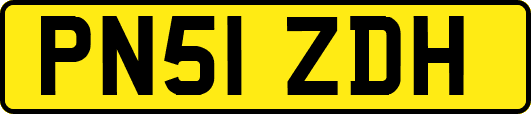 PN51 ZDH